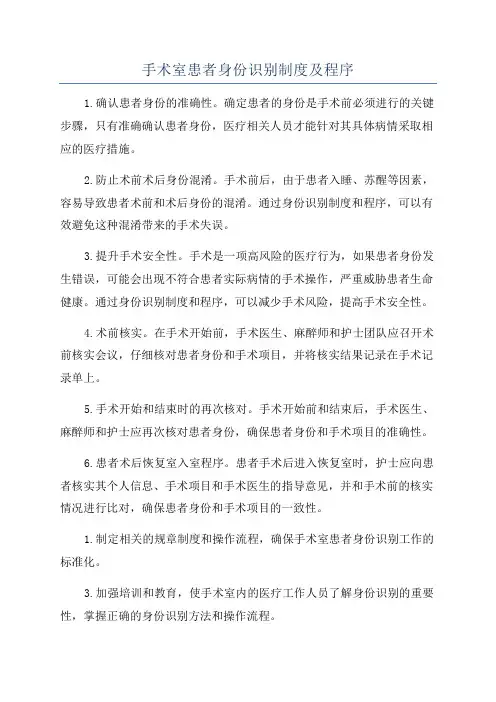 手术室患者身份识别制度及程序

1.确认患者身份的准确性。确定患者的身份是手术前必须进行的关键步骤，只有准确确认患者身份，医疗相关人员才能针对其具体病情采取相应的医疗措施。

2.防止术前术后身份混淆。手术前后，由于患者入睡、苏醒等因素，容易导致患者术前和术后身份的混淆。通过身份识别制度和程序，可以有效避免这种混淆带来的手术失误。

3.提升手术安全性。手术是一项高风险的医疗行为，如果患者身份发生错误，可能会出现不符合患者实际病情的手术操作，严重威胁患者生命健康。通过身份识别制度和程序，可以减少手术风险，提高手术安全性。

4.术前核实。在手术开始前，手术医生、麻醉师和护士团队应召开术前核实会议，仔细核对患者身份和手术项目，并将核实结果记录在手术记录单上。

5.手术开始和结束时的再次核对。手术开始前和结束后，手术医生、麻醉师和护士应再次核对患者身份，确保患者身份和手术项目的准确性。

6.患者术后恢复室入室程序。患者手术后进入恢复室时，护士应向患者核实其个人信息、手术项目和手术医生的指导意见，并和手术前的核实情况进行比对，确保患者身份和手术项目的一致性。

1.制定相关的规章制度和操作流程，确保手术室患者身份识别工作的标准化。

3.加强培训和教育，使手术室内的医疗工作人员了解身份识别的重要性，掌握正确的身份识别方法和操作流程。